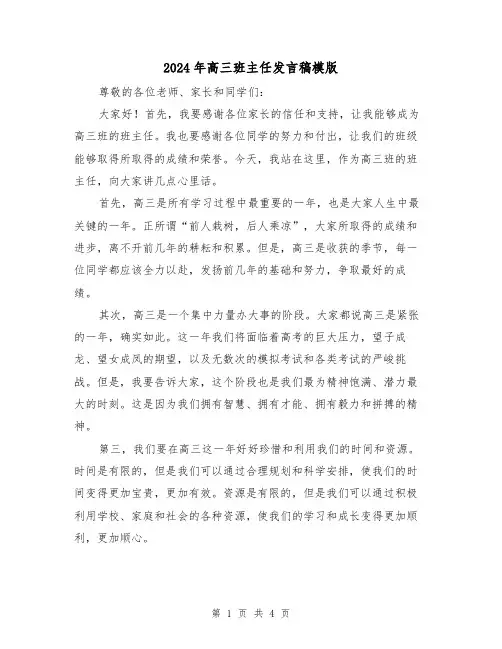 2024年高三班主任发言稿模版

尊敬的各位老师、家长和同学们：

大家好！首先，我要感谢各位家长的信任和支持，让我能够成为高三班的班主任。我也要感谢各位同学的努力和付出，让我们的班级能够取得所取得的成绩和荣誉。今天，我站在这里，作为高三班的班主任，向大家讲几点心里话。

首先，高三是所有学习过程中最重要的一年，也是大家人生中最关键的一年。正所谓“前人栽树，后人乘凉”，大家所取得的成绩和进步，离不开前几年的耕耘和积累。但是，高三是收获的季节，每一位同学都应该全力以赴，发扬前几年的基础和努力，争取最好的成绩。

其次，高三是一个集中力量办大事的阶段。大家都说高三是紧张的一年，确实如此。这一年我们将面临着高考的巨大压力，望子成龙、望女成凤的期望，以及无数次的模拟考试和各类考试的严峻挑战。但是，我要告诉大家，这个阶段也是我们最为精神饱满、潜力最大的时刻。这是因为我们拥有智慧、拥有才能、拥有毅力和拼搏的精神。

第三，我们要在高三这一年好好珍惜和利用我们的时间和资源。时间是有限的，但是我们可以通过合理规划和科学安排，使我们的时间变得更加宝贵，更加有效。资源是有限的，但是我们可以通过积极利用学校、家庭和社会的各种资源，使我们的学习和成长变得更加顺利，更加顺心。

第 1 页 共 4 页